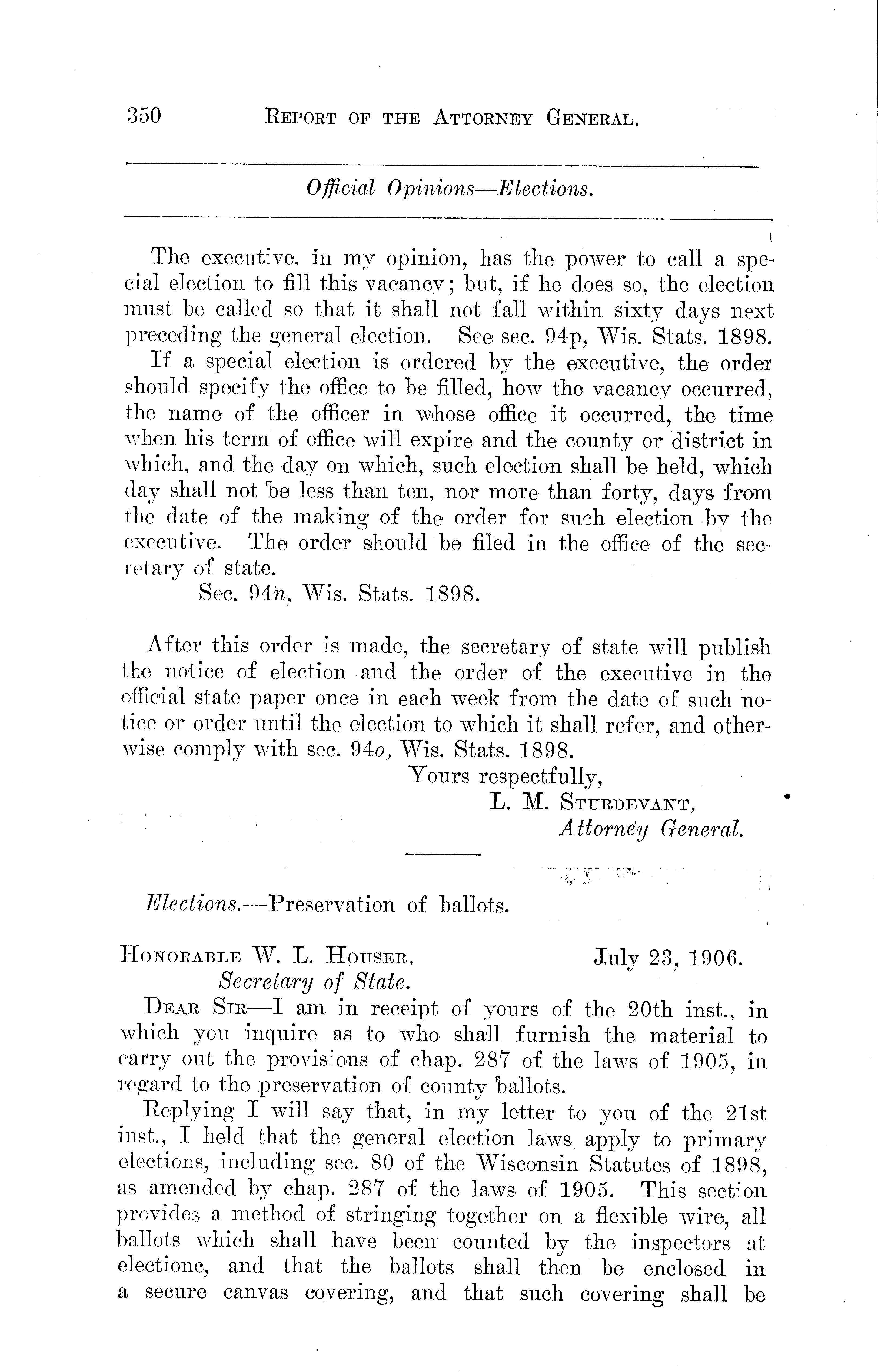 350 REPORT OF THE ATTORNEY GENERAL.

Official Opinions—Elections.

The executive, in my opinion, has the power to call a special election to fill this vacancy; but, if he does so, the election must be called so that it shall not fall within sixty days next preceding the general election. See sec. 94p, Wis. Stats. 1898.

If a special election is ordered by the executive, the order should specify the office to be filled, how the vacancy occurred, the name of the officer in whose office it occurred, the time when his term of office will expire and the county or district in which, and the day on which, such election shall be held, which day shall not be less than ten, nor more than forty, days from the date of the making of the order for such election by the executive. The order should be filed in the office of the secretary of state.

Sec. 94n, Wis. Stats. 1898.

After this order is made, the secretary of state will publish the notice of election and the order of the executive in the official state paper once in each week from the date of such notice or order until the election to which it shall refer, and otherwise comply with sec. 94o, Wis. Stats. 1898.

Yours respectfully,
L. M. STURDEVANT,
Attorney General.

Elections.—Preservation of ballots.

HONORABLE W. L. HOUSER, July 23, 1906.
Secretary of State.

DEAR SIR—I am in receipt of yours of the 20th inst., in which you inquire as to who shall furnish the material to carry out the provisions of chap. 287 of the laws of 1905, in regard to the preservation of county ballots.

Replying I will say that, in my letter to you of the 21st inst., I held that the general election laws apply to primary elections, including sec. 80 of the Wisconsin Statutes of 1898, as amended by chap. 287 of the laws of 1905. This section provides a method of stringing together on a flexible wire, all ballots which shall have been counted by the inspectors at electionc, and that the ballots shall then be enclosed in a secure canvas covering, and that such covering shall be